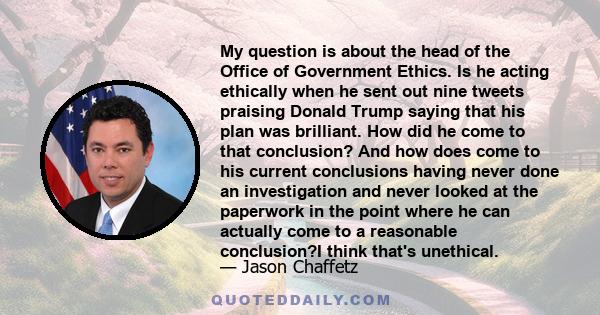 My question is about the head of the Office of Government Ethics. Is he acting ethically when he sent out nine tweets praising Donald Trump saying that his plan was brilliant. How did he come to that conclusion? And how does come to his current conclusions having never done an investigation and never looked at the paperwork in the point where he can actually come to a reasonable conclusion?I think that's unethical.
— Jason Chaffetz

QUOTEDDAILY.COM